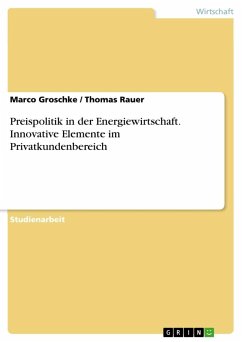 Wirtschaft

Marco Groschke / Thomas Rauer

Preispolitik in der Energiewirtschaft. Innovative Elemente im Privatkundenbereich

Studienarbeit

GRIN